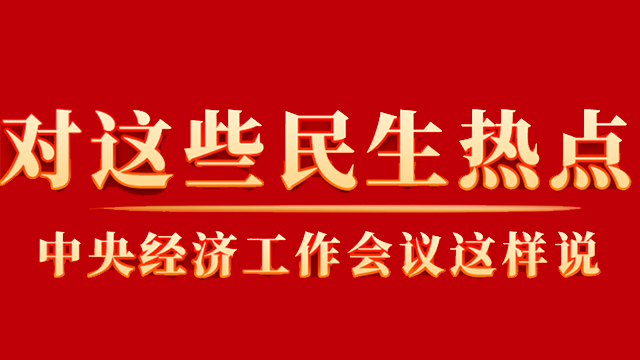 对这些民生热点

中央经济工作会议这样说